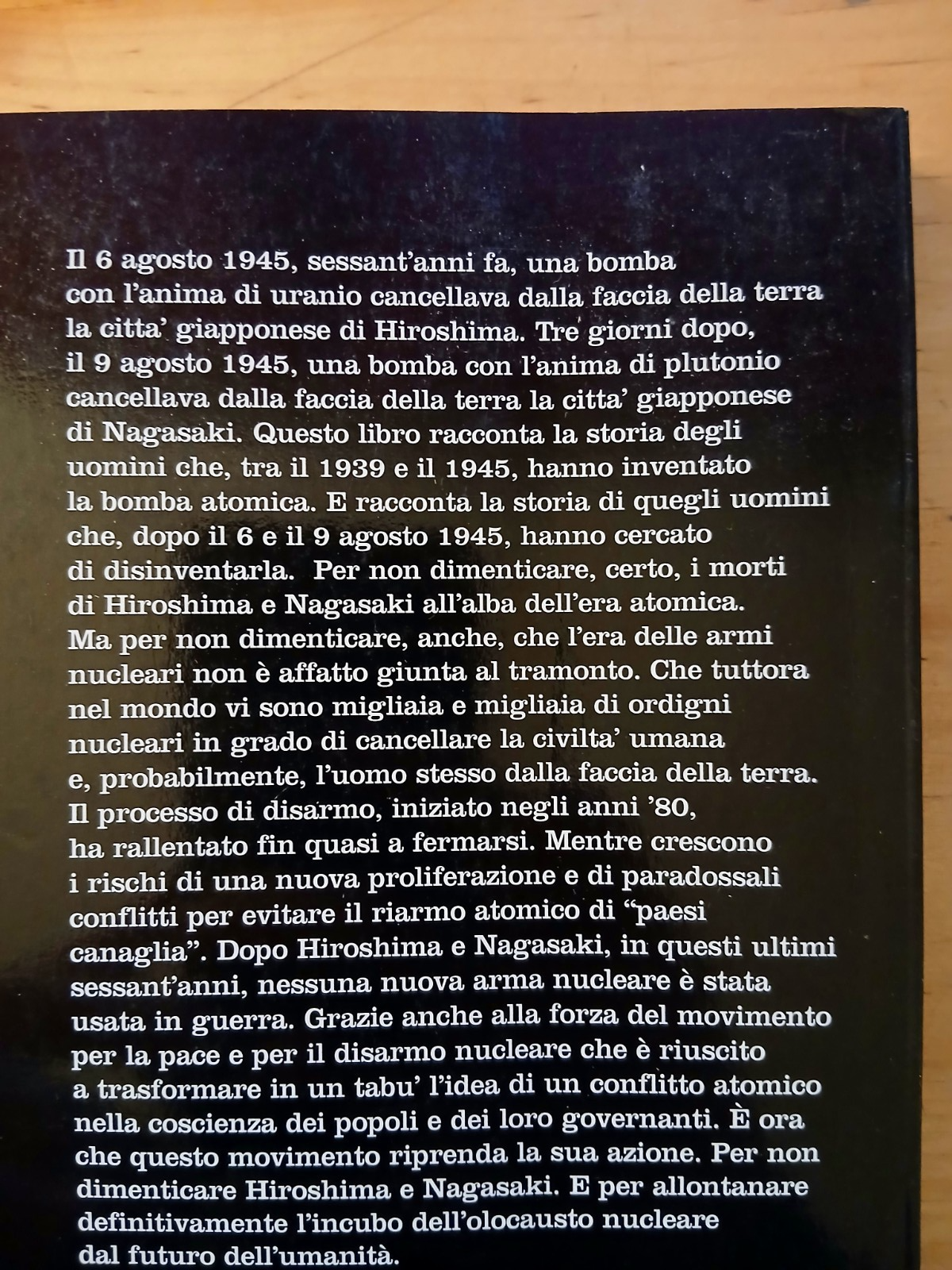 Il 6 agosto 1945, sessant'anni fa, una bomba con l'anima di uranio cancellava dalla faccia della terra la citta' giapponese di Hiroshima. Tre giorni dopo, il 9 agosto 1945, una bomba con l'anima di plutonio cancellava dalla faccia della terra la citta' giapponese di Nagasaki. Questo libro racconta la storia degli uomini che, tra il 1939 e il 1945, hanno inventato la bomba atomica. E racconta la storia di quegli uomini che, dopo il 6 e il 9 agosto 1945, hanno cercato di disinventarla. Per non dimenticare, certo, i morti di Hiroshima e Nagasaki all'alba dell'era atomica. Ma per non dimenticare, anche, che l'era delle armi nucleari non è affatto giunta al tramonto. Che tuttora nel mondo vi sono migliaia e migliaia di ordigni nucleari in grado di cancellare la civilta' umana e, probabilmente, l'uomo stesso dalla faccia della terra. Il processo di disarmo, iniziato negli anni '80, ha rallentato fin quasi a fermarsi. Mentre crescono i rischi di una nuova proliferazione e di paradossali conflitti per evitare il riarmo atomico di "paesi canaglia". Dopo Hiroshima e Nagasaki, in questi ultimi sessant'anni, nessuna nuova arma nucleare è stata usata in guerra. Grazie anche alla forza del movimento per la pace e per il disarmo nucleare che è riuscito a trasformare in un tabu' l'idea di un conflitto atomico nella coscienza dei popoli e dei loro governanti. È ora che questo movimento riprenda la sua azione. Per non dimenticare Hiroshima e Nagasaki. E per allontanare definitivamente l'incubo dell'olocausto nucleare dal futuro dell'umanità.